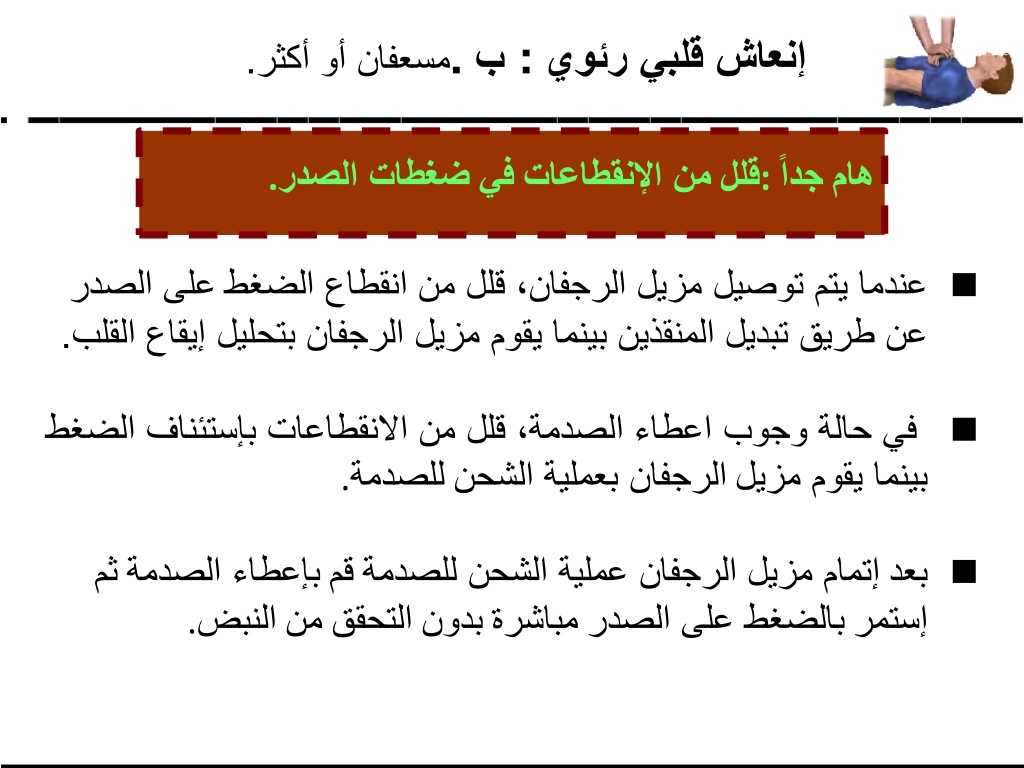 إنعاش قلبي رئوي : ب .مسعفان أو أكثر.

هام جداً :قلل من الإنقطاعات في ضغطات الصدر.

■ عندما يتم توصيل مزيل الرجفان، قلل من انقطاع الضغط على الصدر عن طريق تبديل المنقذين بينما يقوم مزيل الرجفان بتحليل إيقاع القلب.

■ في حالة وجوب اعطاء الصدمة، قلل من الانقطاعات بإستئناف الضغط بينما يقوم مزيل الرجفان بعملية الشحن للصدمة.

■ بعد إتمام مزيل الرجفان عملية الشحن للصدمة قم بإعطاء الصدمة ثم إستمر بالضغط على الصدر مباشرة بدون التحقق من النبض.